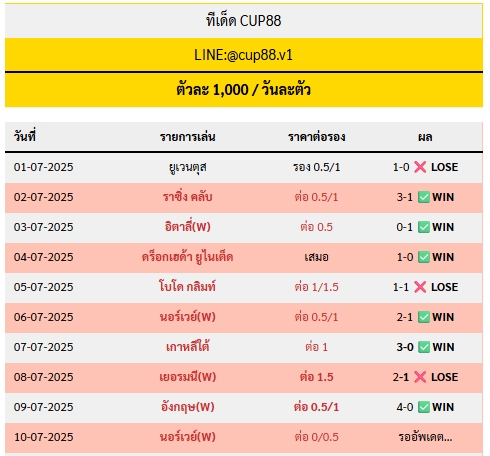 ทีเด็ด CUP88

LINE:@cup88.v1

ตัวละ 1,000 / วันละตัว

| วันที่ | รายการเล่น | ราคาต่อรอง | ผล |
|---|---|---|---|
| 01-07-2025 | ยูเวนตุส | รอง 0.5/1 | 1-0 ❌ LOSE |
| 02-07-2025 | ราซิ่ง คลับ | ต่อ 0.5/1 | 3-1 ✅ WIN |
| 03-07-2025 | อิตาลี่(W) | ต่อ 0.5 | 0-1 ✅ WIN |
| 04-07-2025 | ดร็อกเฮด้า ยูไนเต็ด | เสมอ | 1-0 ✅ WIN |
| 05-07-2025 | โบโด กลิมท์ | ต่อ 1/1.5 | 1-1 ❌ LOSE |
| 06-07-2025 | นอร์เวย์(W) | ต่อ 0.5/1 | 2-1 ✅ WIN |
| 07-07-2025 | เกาหลีใต้ | ต่อ 1 | 3-0 ✅ WIN |
| 08-07-2025 | เยอรมนี(W) | ต่อ 1.5 | 2-1 ❌ LOSE |
| 09-07-2025 | อังกฤษ(W) | ต่อ 0.5/1 | 4-0 ✅ WIN |
| 10-07-2025 | นอร์เวย์(W) | ต่อ 0/0.5 | รออัพเดต... |